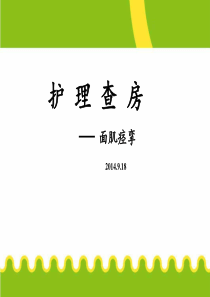 护 理 查 房

— 面肌痉挛

2014.9.18